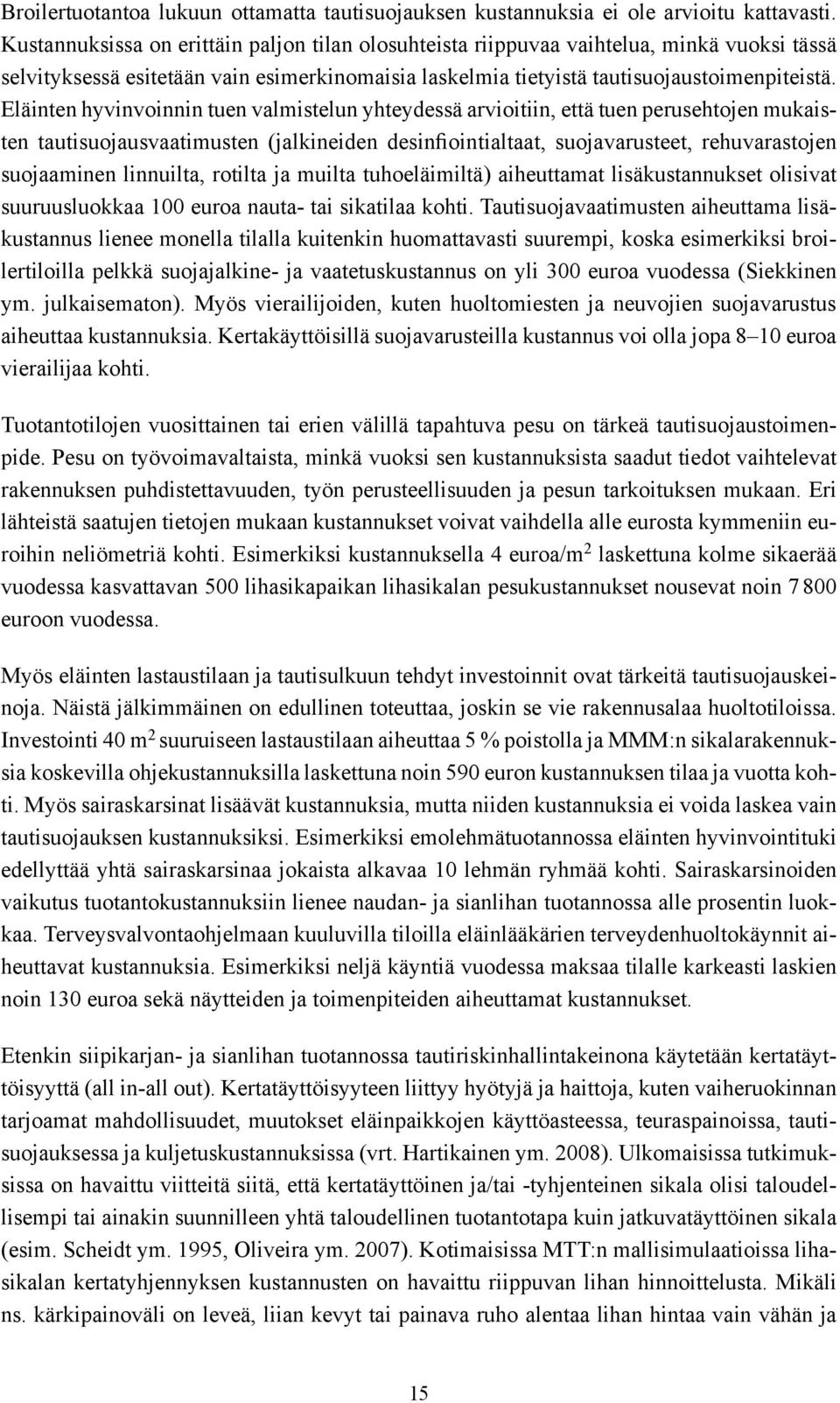 Broilertuotantoa lukuun ottamatta tautisuojauksen kustannuksia ei ole arvioitu kattavasti. Kustannuksissa on erittäin paljon tilan olosuhteista riippuvaa vaihtelua, minkä vuoksi tässä selvityksessä esitetään vain esimerkinomaisia laskelmia tietyistä tautisuojaustoimenpiteistä. Eläinten hyvinvoinnin tuen valmistelun yhteydessä arvioitiin, että tuen perusehtojen mukaisten tautisuojausvaatimusten (jalkineiden desinfiointialtaat, suojavarusteet, rehuvarastojen suojaaminen linnuilta, rotilta ja muilta tuhoeläimiltä) aiheuttamat lisäkustannukset olisivat suuruusluokkaa 100 euroa nauta- tai sikatilaa kohti. Tautisuojavaatimusten aiheuttama lisäkustannus lienee monella tilalla kuitenkin huomattavasti suurempi, koska esimerkiksi broilertiloilla pelkkä suojajalkine- ja vaatetuskustannus on yli 300 euroa vuodessa (Siekkinen ym. julkaisematon). Myös vierailijoiden, kuten huoltomiesten ja neuvojien suojavarustus aiheuttaa kustannuksia. Kertakäyttöisillä suojavarusteilla kustannus voi olla jopa 8–10 euroa vierailijaa kohti.

Tuotantotilojen vuosittainen tai erien välillä tapahtuva pesu on tärkeä tautisuojaustoimenpide. Pesu on työvoimavaltaista, minkä vuoksi sen kustannuksista saadut tiedot vaihtelevat rakennuksen puhdistettavuuden, työn perusteellisuuden ja pesun tarkoituksen mukaan. Eri lähteistä saatujen tietojen mukaan kustannukset voivat vaihdella alle eurosta kymmeniin euroihin neliömetriä kohti. Esimerkiksi kustannuksella 4 euroa/m$^2$ laskettuna kolme sikaerää vuodessa kasvattavan 500 lihasikapaikan lihasikalan pesukustannukset nousevat noin 7 800 euroon vuodessa.

Myös eläinten lastaustilaan ja tautisulkuun tehdyt investoinnit ovat tärkeitä tautisuojauskeinoja. Näistä jälkimmäinen on edullinen toteuttaa, joskin se vie rakennusalaa huoltotiloissa. Investointi 40 m$^2$ suuruiseen lastaustilaan aiheuttaa 5 % poistolla ja MMM:n sikalarakennuksia koskevilla ohjekustannuksilla laskettuna noin 590 euron kustannuksen tilaa ja vuotta kohti. Myös sairaskarsinat lisäävät kustannuksia, mutta niiden kustannuksia ei voida laskea vain tautisuojauksen kustannuksiksi. Esimerkiksi emolehmätuotannossa eläinten hyvinvointituki edellyttää yhtä sairaskarsinaa jokaista alkavaa 10 lehmän ryhmää kohti. Sairaskarsinoiden vaikutus tuotantokustannuksiin lienee naudan- ja sianlihan tuotannossa alle prosentin luokkaa. Terveysvalvontaohjelmaan kuuluvilla tiloilla eläinlääkärien terveydenhuoltokäynnit aiheuttavat kustannuksia. Esimerkiksi neljä käyntiä vuodessa maksaa tilalle karkeasti laskien noin 130 euroa sekä näytteiden ja toimenpiteiden aiheuttamat kustannukset.

Etenkin siipikarjan- ja sianlihan tuotannossa tautiriskinhallintakeinona käytetään kertatäyttöisyyttä (all in-all out). Kertatäyttöisyyteen liittyy hyötyjä ja haittoja, kuten vaiheruokinnan tarjoamat mahdollisuudet, muutokset eläinpaikkojen käyttöasteessa, teuraspainoissa, tautisuojauksessa ja kuljetuskustannuksissa (vrt. Hartikainen ym. 2008). Ulkomaisissa tutkimuksissa on havaittu viitteitä siitä, että kertatäyttöinen ja/tai -tyhjenteinen sikala olisi taloudellisempi tai ainakin suunnilleen yhtä taloudellinen tuotantotapa kuin jatkuvatäyttöinen sikala (esim. Scheidt ym. 1995, Oliveira ym. 2007). Kotimaisissa MTT:n mallisimulaatioissa lihasikalan kertatyhjennyksen kustannusten on havaittu riippuvan lihan hinnoittelusta. Mikäli ns. kärkipainoväli on leveä, liian kevyt tai painava ruho alentaa lihan hintaa vain vähän ja

15